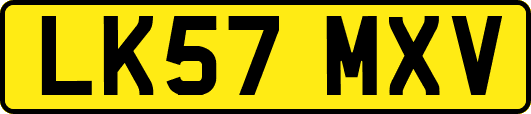 LK57 MXV